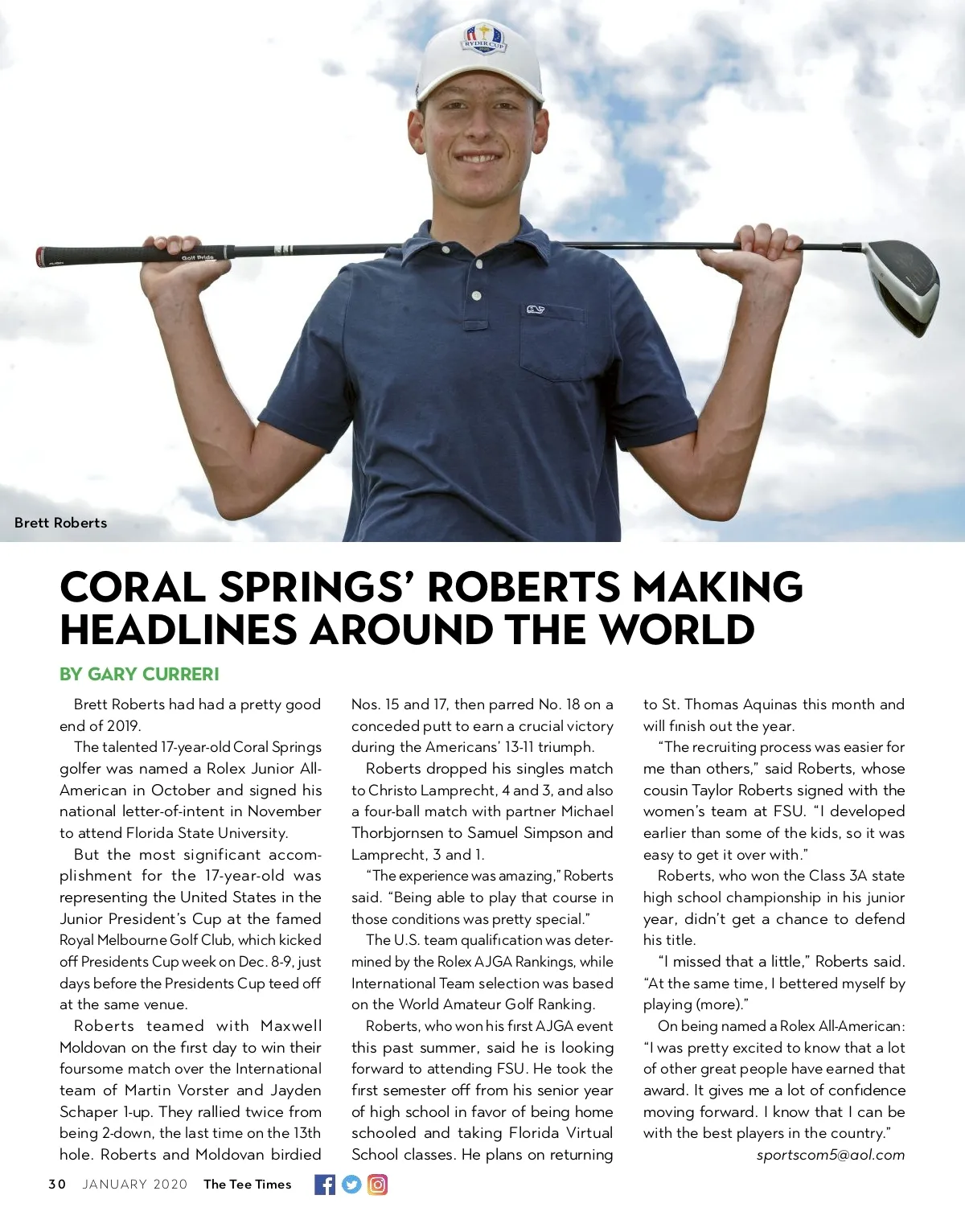 RYDER CUP

Golf Pride

Brett Roberts

CORAL SPRINGS' ROBERTS MAKING HEADLINES AROUND THE WORLD

BY GARY CURRERI

Brett Roberts had had a pretty good end of 2019.

The talented 17-year-old Coral Springs golfer was named a Rolex Junior All-American in October and signed his national letter-of-intent in November to attend Florida State University.

But the most significant accomplishment for the 17-year-old was representing the United States in the Junior President's Cup at the famed Royal Melbourne Golf Club, which kicked off Presidents Cup week on Dec. 8-9, just days before the Presidents Cup teed off at the same venue.

Roberts teamed with Maxwell Moldovan on the first day to win their foursome match over the International team of Martin Vorster and Jayden Schaper 1-up. They rallied twice from being 2-down, the last time on the 13th hole. Roberts and Moldovan birdied Nos. 15 and 17, then parred No. 18 on a conceded putt to earn a crucial victory during the Americans' 13-11 triumph.

Roberts dropped his singles match to Christo Lamprecht, 4 and 3, and also a four-ball match with partner Michael Thorbjornsen to Samuel Simpson and Lamprecht, 3 and 1.

"The experience was amazing," Roberts said. "Being able to play that course in those conditions was pretty special."

The U.S. team qualification was determined by the Rolex AJGA Rankings, while International Team selection was based on the World Amateur Golf Ranking.

Roberts, who won his first AJGA event this past summer, said he is looking forward to attending FSU. He took the first semester off from his senior year of high school in favor of being home schooled and taking Florida Virtual School classes. He plans on returning to St. Thomas Aquinas this month and will finish out the year.

"The recruiting process was easier for me than others," said Roberts, whose cousin Taylor Roberts signed with the women's team at FSU. "I developed earlier than some of the kids, so it was easy to get it over with."

Roberts, who won the Class 3A state high school championship in his junior year, didn't get a chance to defend his title.

"I missed that a little," Roberts said. "At the same time, I bettered myself by playing (more)."

On being named a Rolex All-American: "I was pretty excited to know that a lot of other great people have earned that award. It gives me a lot of confidence moving forward. I know that I can be with the best players in the country."

sportscom5@aol.com

30 JANUARY 2020 The Tee Times